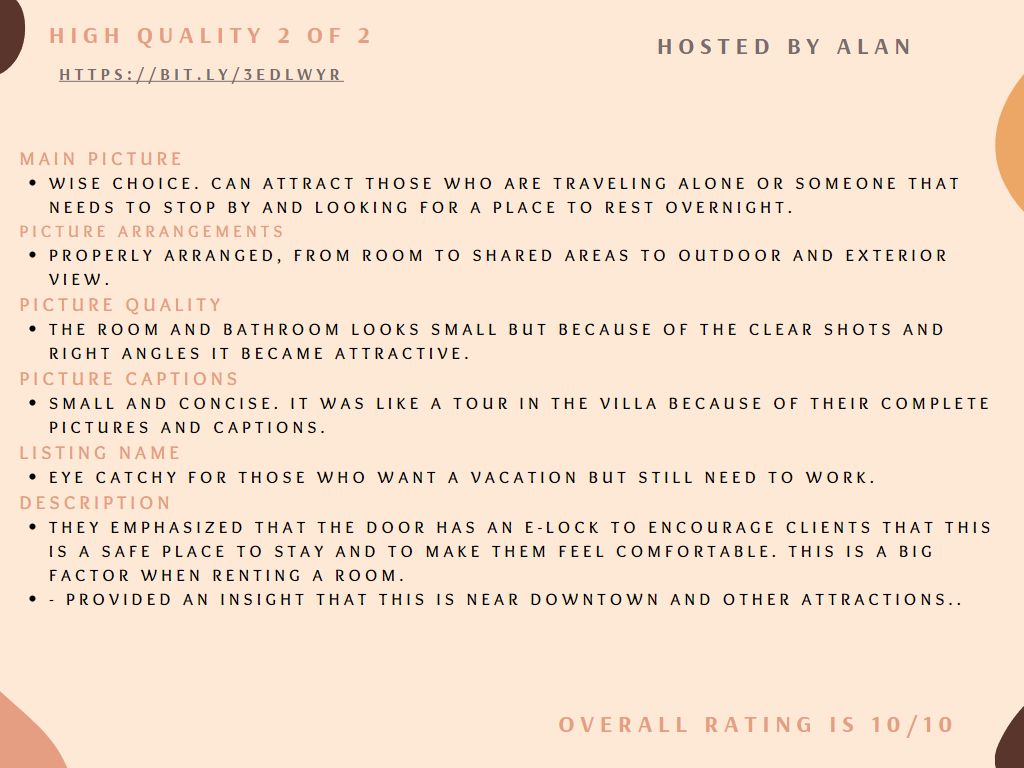 HIGH QUALITY 2 OF 2

HTTPS://BIT.LY/3EDLWYR

HOSTED BY ALAN

MAIN PICTURE
• WISE CHOICE. CAN ATTRACT THOSE WHO ARE TRAVELING ALONE OR SOMEONE THAT NEEDS TO STOP BY AND LOOKING FOR A PLACE TO REST OVERNIGHT.

PICTURE ARRANGEMENTS
• PROPERLY ARRANGED, FROM ROOM TO SHARED AREAS TO OUTDOOR AND EXTERIOR VIEW.

PICTURE QUALITY
• THE ROOM AND BATHROOM LOOKS SMALL BUT BECAUSE OF THE CLEAR SHOTS AND RIGHT ANGLES IT BECAME ATTRACTIVE.

PICTURE CAPTIONS
• SMALL AND CONCISE. IT WAS LIKE A TOUR IN THE VILLA BECAUSE OF THEIR COMPLETE PICTURES AND CAPTIONS.

LISTING NAME
• EYE CATCHY FOR THOSE WHO WANT A VACATION BUT STILL NEED TO WORK.

DESCRIPTION
• THEY EMPHASIZED THAT THE DOOR HAS AN E-LOCK TO ENCOURAGE CLIENTS THAT THIS IS A SAFE PLACE TO STAY AND TO MAKE THEM FEEL COMFORTABLE. THIS IS A BIG FACTOR WHEN RENTING A ROOM.
• - PROVIDED AN INSIGHT THAT THIS IS NEAR DOWNTOWN AND OTHER ATTRACTIONS..

OVERALL RATING IS 10/10